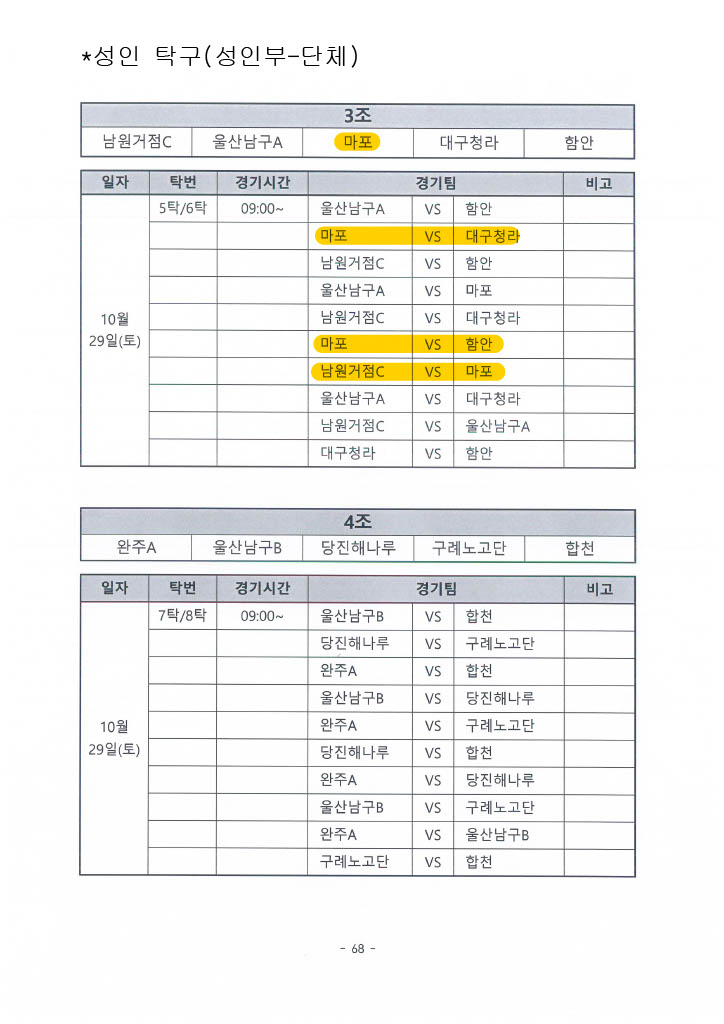 *성인 탁구(성인부-단체)

| 3조 | | | | |
|---|---|---|---|---|
| 남원거점C | 울산남구A | 마포 | 대구청라 | 함안 |

| 일자 | 탁번 | 경기시간 | 경기팀 | | | 비고 |
|---|---|---|---|---|---|---|
| 10월 29일(토) | 5탁/6탁 | 09:00~ | 울산남구A | VS | 함안 | |
| | | | 마포 | VS | 대구청라 | |
| | | | 남원거점C | VS | 함안 | |
| | | | 울산남구A | VS | 마포 | |
| | | | 남원거점C | VS | 대구청라 | |
| | | | 마포 | VS | 함안 | |
| | | | 남원거점C | VS | 마포 | |
| | | | 울산남구A | VS | 대구청라 | |
| | | | 남원거점C | VS | 울산남구A | |
| | | | 대구청라 | VS | 함안 | |

| 4조 | | | | |
|---|---|---|---|---|
| 완주A | 울산남구B | 당진해나루 | 구례노고단 | 합천 |

| 일자 | 탁번 | 경기시간 | 경기팀 | | | 비고 |
|---|---|---|---|---|---|---|
| 10월 29일(토) | 7탁/8탁 | 09:00~ | 울산남구B | VS | 합천 | |
| | | | 당진해나루 | VS | 구례노고단 | |
| | | | 완주A | VS | 합천 | |
| | | | 울산남구B | VS | 당진해나루 | |
| | | | 완주A | VS | 구례노고단 | |
| | | | 당진해나루 | VS | 합천 | |
| | | | 완주A | VS | 당진해나루 | |
| | | | 울산남구B | VS | 구례노고단 | |
| | | | 완주A | VS | 울산남구B | |
| | | | 구례노고단 | VS | 합천 | |

- 68 -